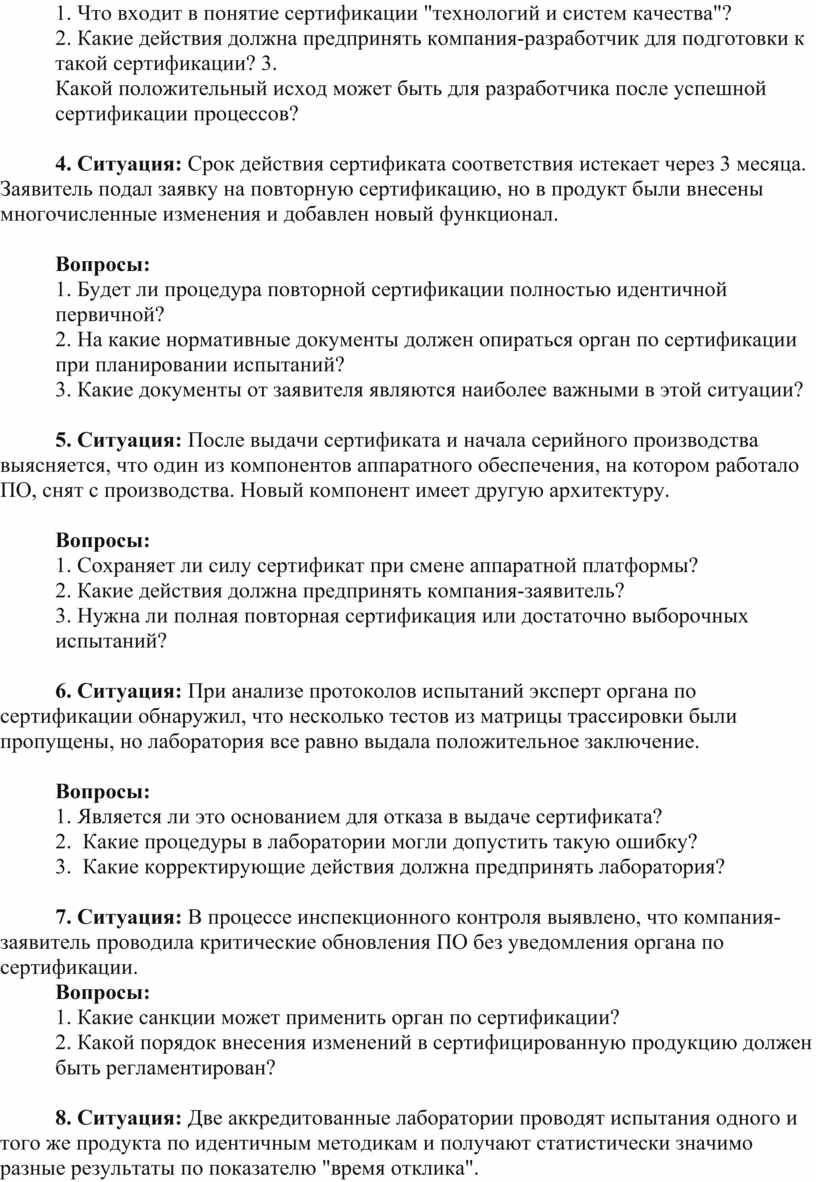 1. Что входит в понятие сертификации "технологий и систем качества"?
2. Какие действия должна предпринять компания-разработчик для подготовки к такой сертификации? 3.
Какой положительный исход может быть для разработчика после успешной сертификации процессов?

**4. Ситуация:** Срок действия сертификата соответствия истекает через 3 месяца. Заявитель подал заявку на повторную сертификацию, но в продукт были внесены многочисленные изменения и добавлен новый функционал.

**Вопросы:**
1. Будет ли процедура повторной сертификации полностью идентичной первичной?
2. На какие нормативные документы должен опираться орган по сертификации при планировании испытаний?
3. Какие документы от заявителя являются наиболее важными в этой ситуации?

**5. Ситуация:** После выдачи сертификата и начала серийного производства выясняется, что один из компонентов аппаратного обеспечения, на котором работало ПО, снят с производства. Новый компонент имеет другую архитектуру.

**Вопросы:**
1. Сохраняет ли силу сертификат при смене аппаратной платформы?
2. Какие действия должна предпринять компания-заявитель?
3. Нужна ли полная повторная сертификация или достаточно выборочных испытаний?

**6. Ситуация:** При анализе протоколов испытаний эксперт органа по сертификации обнаружил, что несколько тестов из матрицы трассировки были пропущены, но лаборатория все равно выдала положительное заключение.

**Вопросы:**
1. Является ли это основанием для отказа в выдаче сертификата?
2. Какие процедуры в лаборатории могли допустить такую ошибку?
3. Какие корректирующие действия должна предпринять лаборатория?

**7. Ситуация:** В процессе инспекционного контроля выявлено, что компания-заявитель проводила критические обновления ПО без уведомления органа по сертификации.
**Вопросы:**
1. Какие санкции может применить орган по сертификации?
2. Какой порядок внесения изменений в сертифицированную продукцию должен быть регламентирован?

**8. Ситуация:** Две аккредитованные лаборатории проводят испытания одного и того же продукта по идентичным методикам и получают статистически значимо разные результаты по показателю "время отклика".